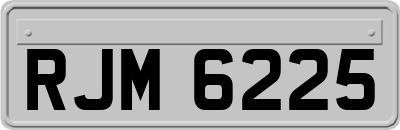 RJM 6225